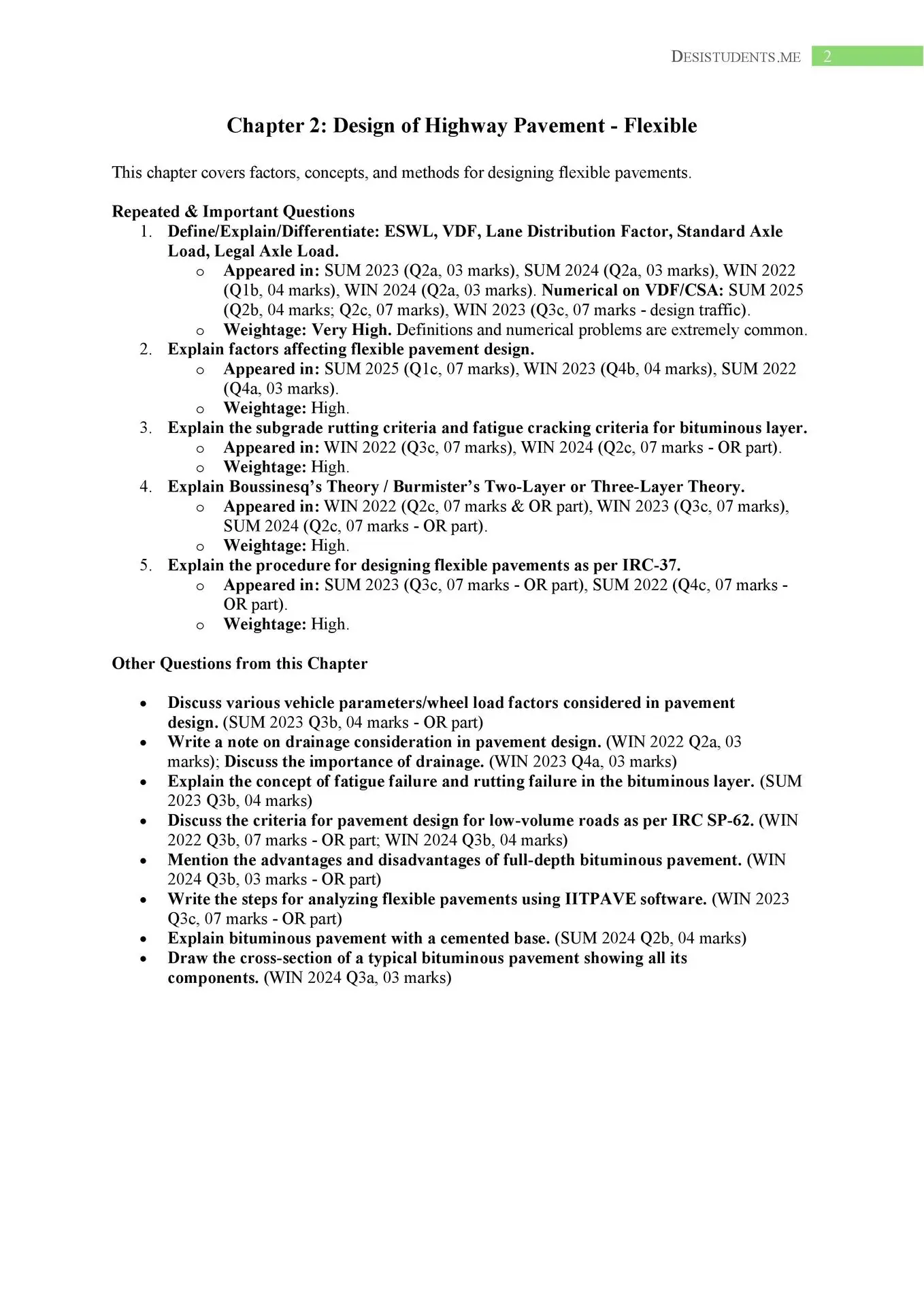 DESISTUDENTS.ME 2

Chapter 2: Design of Highway Pavement - Flexible

This chapter covers factors, concepts, and methods for designing flexible pavements.

Repeated & Important Questions
1. Define/Explain/Differentiate: ESWL, VDF, Lane Distribution Factor, Standard Axle Load, Legal Axle Load.
o Appeared in: SUM 2023 (Q2a, 03 marks), SUM 2024 (Q2a, 03 marks), WIN 2022 (Q1b, 04 marks), WIN 2024 (Q2a, 03 marks). Numerical on VDF/CSA: SUM 2025 (Q2b, 04 marks; Q2c, 07 marks), WIN 2023 (Q3c, 07 marks - design traffic).
o Weightage: Very High. Definitions and numerical problems are extremely common.
2. Explain factors affecting flexible pavement design.
o Appeared in: SUM 2025 (Q1c, 07 marks), WIN 2023 (Q4b, 04 marks), SUM 2022 (Q4a, 03 marks).
o Weightage: High.
3. Explain the subgrade rutting criteria and fatigue cracking criteria for bituminous layer.
o Appeared in: WIN 2022 (Q3c, 07 marks), WIN 2024 (Q2c, 07 marks - OR part).
o Weightage: High.
4. Explain Boussinesq's Theory / Burmister's Two-Layer or Three-Layer Theory.
o Appeared in: WIN 2022 (Q2c, 07 marks & OR part), WIN 2023 (Q3c, 07 marks), SUM 2024 (Q2c, 07 marks - OR part).
o Weightage: High.
5. Explain the procedure for designing flexible pavements as per IRC-37.
o Appeared in: SUM 2023 (Q3c, 07 marks - OR part), SUM 2022 (Q4c, 07 marks - OR part).
o Weightage: High.

Other Questions from this Chapter

• Discuss various vehicle parameters/wheel load factors considered in pavement design. (SUM 2023 Q3b, 04 marks - OR part)
• Write a note on drainage consideration in pavement design. (WIN 2022 Q2a, 03 marks); Discuss the importance of drainage. (WIN 2023 Q4a, 03 marks)
• Explain the concept of fatigue failure and rutting failure in the bituminous layer. (SUM 2023 Q3b, 04 marks)
• Discuss the criteria for pavement design for low-volume roads as per IRC SP-62. (WIN 2022 Q3b, 07 marks - OR part; WIN 2024 Q3b, 04 marks)
• Mention the advantages and disadvantages of full-depth bituminous pavement. (WIN 2024 Q3b, 03 marks - OR part)
• Write the steps for analyzing flexible pavements using IITPAVE software. (WIN 2023 Q3c, 07 marks - OR part)
• Explain bituminous pavement with a cemented base. (SUM 2024 Q2b, 04 marks)
• Draw the cross-section of a typical bituminous pavement showing all its components. (WIN 2024 Q3a, 03 marks)